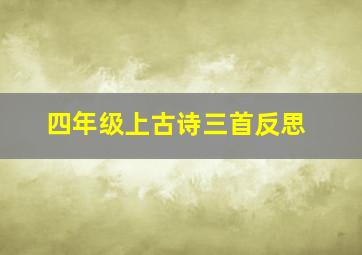 四年级上古诗三首反思